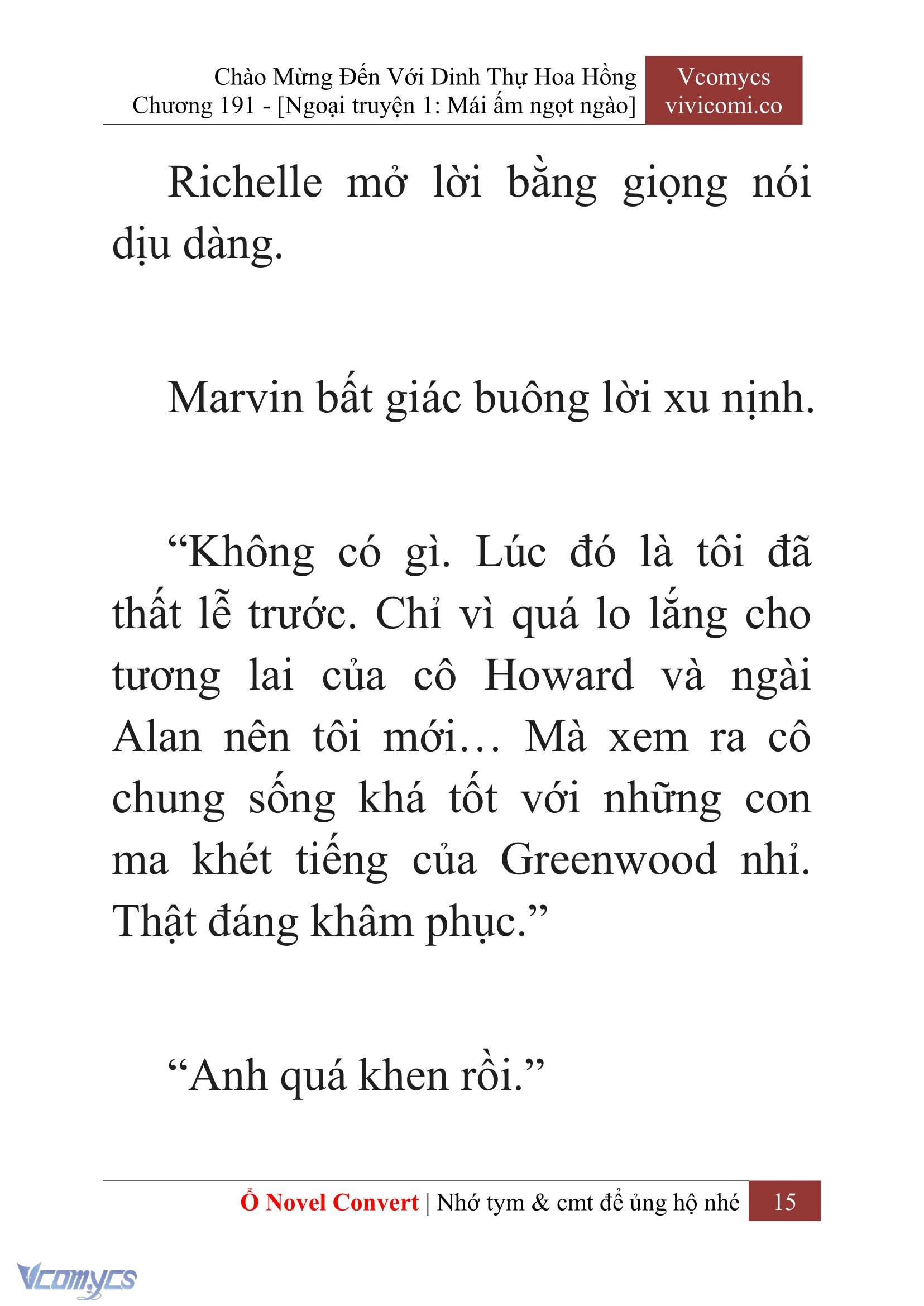 Chào Mừng Đến Với Dinh Thự Hoa Hồng
Chương 191 - [Ngoại truyện 1: Mái ấm ngọt ngào]

Vcomycs
vivicomi.co

Richelle mở lời bằng giọng nói dịu dàng.

Marvin bất giác buông lời xu nịnh.

“Không có gì. Lúc đó là tôi đã thất lễ trước. Chỉ vì quá lo lắng cho tương lai của cô Howard và ngài Alan nên tôi mới… Mà xem ra cô chung sống khá tốt với những con ma khét tiếng của Greenwood nhỉ. Thật đáng khâm phục.”

“Anh quá khen rồi.”

Ổ Novel Convert | Nhớ tym & cmt để ủng hộ nhé 15

Vcomycs